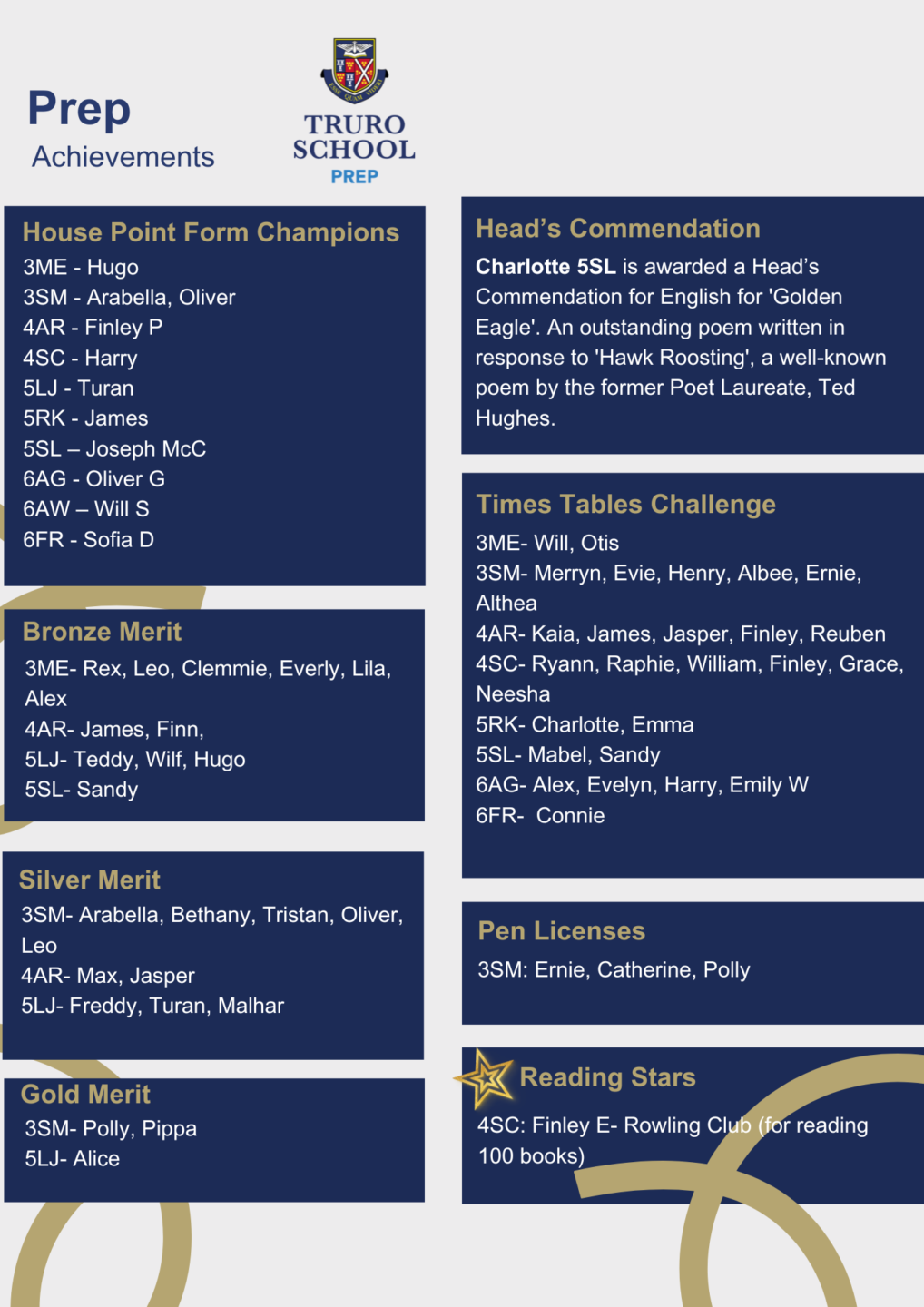 Prep
Achievements

TRURO
SCHOOL
PREP

House Point Form Champions
3ME - Hugo
3SM - Arabella, Oliver
4AR - Finley P
4SC - Harry
5LJ - Turan
5RK - James
5SL – Joseph McC
6AG - Oliver G
6AW – Will S
6FR - Sofia D

Bronze Merit
3ME- Rex, Leo, Clemmie, Everly, Lila, Alex
4AR- James, Finn,
5LJ- Teddy, Wilf, Hugo
5SL- Sandy

Silver Merit
3SM- Arabella, Bethany, Tristan, Oliver, Leo
4AR- Max, Jasper
5LJ- Freddy, Turan, Malhar

Gold Merit
3SM- Polly, Pippa
5LJ- Alice

Head's Commendation
Charlotte 5SL is awarded a Head's Commendation for English for 'Golden Eagle'. An outstanding poem written in response to 'Hawk Roosting', a well-known poem by the former Poet Laureate, Ted Hughes.

Times Tables Challenge
3ME- Will, Otis
3SM- Merryn, Evie, Henry, Albee, Ernie, Althea
4AR- Kaia, James, Jasper, Finley, Reuben
4SC- Ryann, Raphie, William, Finley, Grace, Neesha
5RK- Charlotte, Emma
5SL- Mabel, Sandy
6AG- Alex, Evelyn, Harry, Emily W
6FR- Connie

Pen Licenses
3SM: Ernie, Catherine, Polly

Reading Stars
4SC: Finley E- Rowling Club (for reading 100 books)